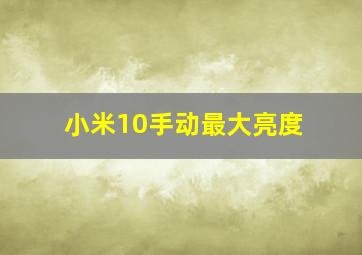 小米10手动最大亮度